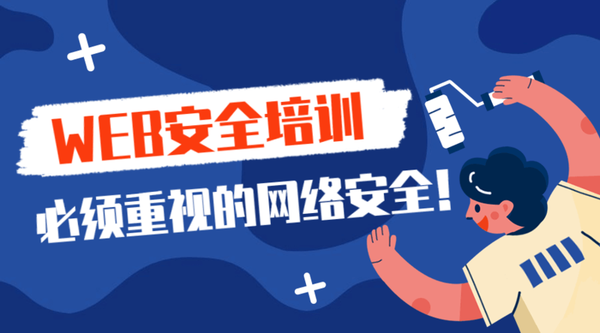 WEB安全培训

必须重视的网络安全！